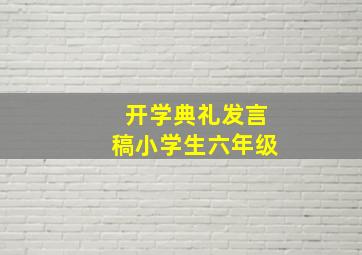 开学典礼发言稿小学生六年级